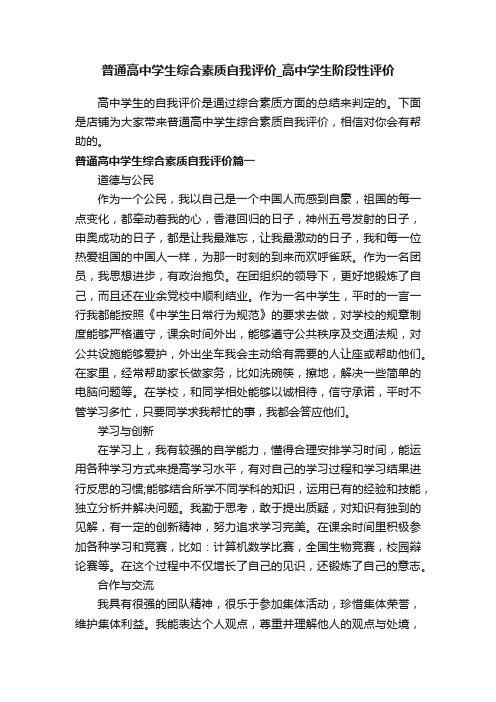 普通高中学生综合素质自我评价_高中学生阶段性评价

高中学生的自我评价是通过综合素质方面的总结来判定的。下面是店铺为大家带来普通高中学生综合素质自我评价，相信对你会有帮助的。

普通高中学生综合素质自我评价篇一

道德与公民

作为一个公民，我以自己是一个中国人而感到自豪，祖国的每一点变化，都牵动着我的心，香港回归的日子，神州五号发射的日子，申奥成功的日子，都是让我最难忘，让我最激动的日子，我和每一位热爱祖国的中国人一样，为那一时刻的到来而欢呼雀跃。作为一名团员，我思想进步，有政治抱负。在团组织的领导下，更好地锻炼了自己，而且还在业余党校中顺利结业。作为一名中学生，平时的一言一行我都能按照《中学生日常行为规范》的要求去做，对学校的规章制度能够严格遵守，课余时间外出，能够遵守公共秩序及交通法规，对公共设施能够爱护，外出坐车我会主动给有需要的人让座或帮助他们。在家里，经常帮助家长做家务，比如洗碗筷，擦地，解决一些简单的电脑问题等。在学校，和同学相处能够以诚相待，信守承诺，平时不管学习多忙，只要同学求我帮忙的事，我都会答应他们。

学习与创新

在学习上，我有较强的自学能力，懂得合理安排学习时间，能运用各种学习方式来提高学习水平，有对自己的学习过程和学习结果进行反思的习惯;能够结合所学不同学科的知识，运用已有的经验和技能，独立分析并解决问题。我勤于思考，敢于提出质疑，对知识有独到的见解，有一定的创新精神，努力追求学习完美。在课余时间里积极参加各种学习和竞赛，比如：计算机数学比赛，全国生物竞赛，校园辩论赛等。在这个过程中不仅增长了自己的见识，还锻炼了自己的意志。

合作与交流

我具有很强的团队精神，很乐于参加集体活动，珍惜集体荣誉，维护集体利益。我能表达个人观点，尊重并理解他人的观点与处境，